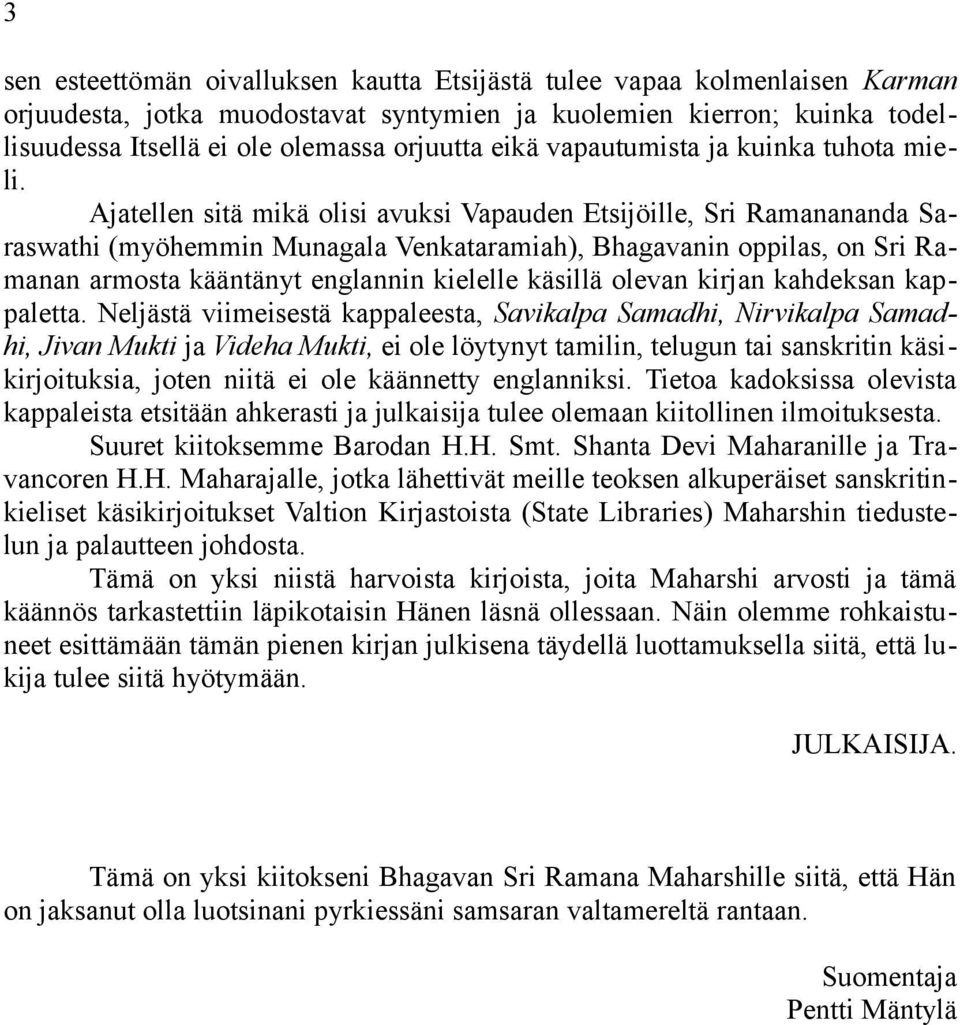 3

sen esteettömän oivalluksen kautta Etsijästä tulee vapaa kolmenlaisen Karman orjuudesta, jotka muodostavat syntymien ja kuolemien kierron; kuinka todellisuudessa Itsellä ei ole olemassa orjuutta eikä vapautumista ja kuinka tuhota mieli.

Ajatellen sitä mikä olisi avuksi Vapauden Etsijöille, Sri Ramanananda Saraswathi (myöhemmin Munagala Venkataramiah), Bhagavanin oppilas, on Sri Ramanan armosta kääntänyt englannin kielelle käsillä olevan kirjan kahdeksan kappaletta. Neljästä viimeisestä kappaleesta, Savikalpa Samadhi, Nirvikalpa Samadhi, Jivan Mukti ja Videha Mukti, ei ole löytynyt tamilin, telugun tai sanskritin käsikirjoituksia, joten niitä ei ole käännetty englanniksi. Tietoa kadoksissa olevista kappaleista etsitään ahkerasti ja julkaisija tulee olemaan kiitollinen ilmoituksesta.

Suuret kiitoksemme Barodan H.H. Smt. Shanta Devi Maharanille ja Travancoren H.H. Maharajalle, jotka lähettivät meille teoksen alkuperäiset sanskritinkieliset käsikirjoitukset Valtion Kirjastoista (State Libraries) Maharshin tiedustelun ja palautteen johdosta.

Tämä on yksi niistä harvoista kirjoista, joita Maharshi arvosti ja tämä käännös tarkastettiin läpikotaisin Hänen läsnä ollessaan. Näin olemme rohkaistuneet esittämään tämän pienen kirjan julkisena täydellä luottamuksella siitä, että lukija tulee siitä hyötymään.

JULKAISIJA.

Tämä on yksi kiitokseni Bhagavan Sri Ramana Maharshille siitä, että Hän on jaksanut olla luotsinani pyrkiessäni samsaran valtamereltä rantaan.

Suomentaja
Pentti Mäntylä